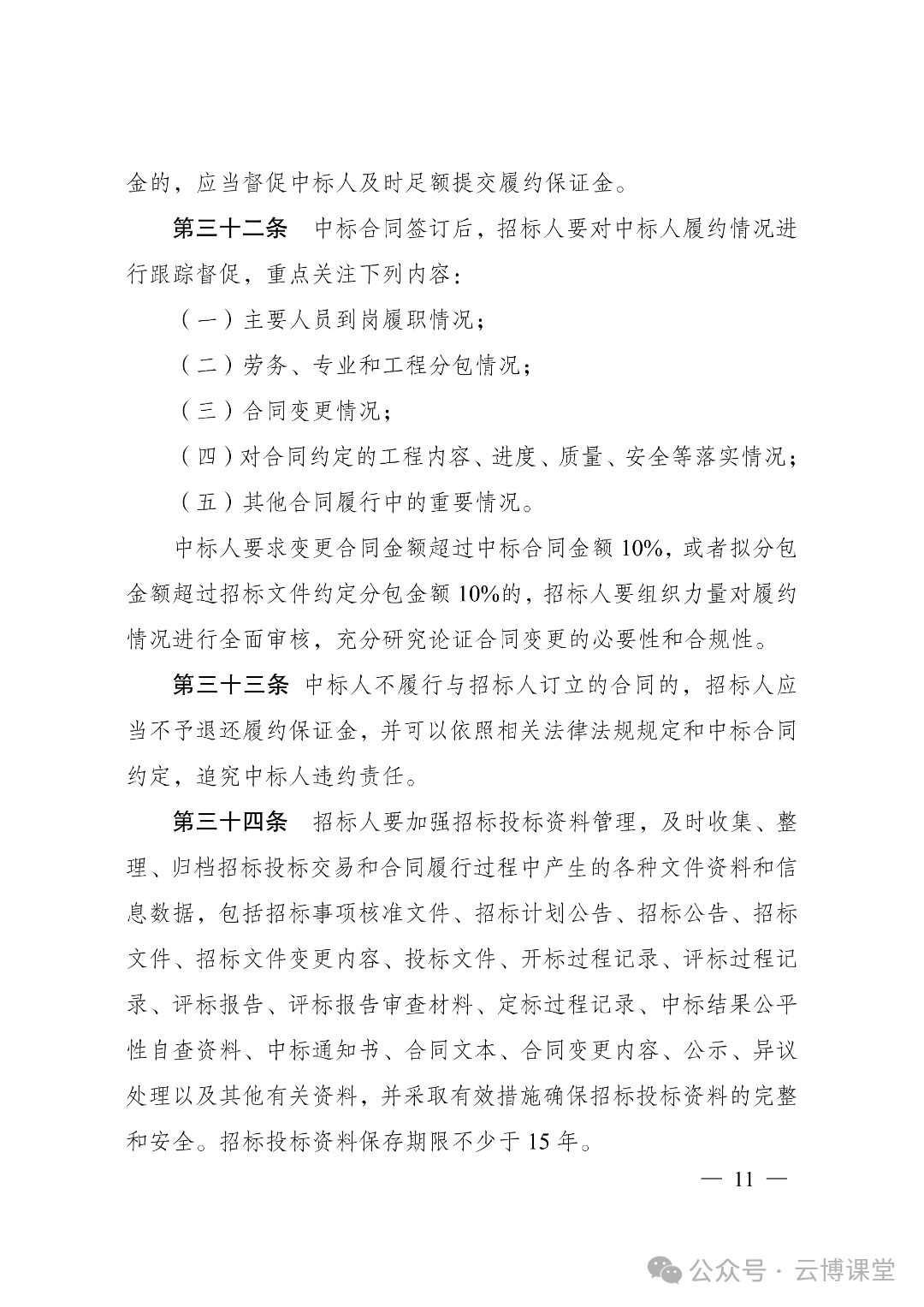 金的，应当督促中标人及时足额提交履约保证金。

第三十二条　中标合同签订后，招标人要对中标人履约情况进行跟踪督促，重点关注下列内容：

（一）主要人员到岗履职情况；

（二）劳务、专业和工程分包情况；

（三）合同变更情况；

（四）对合同约定的工程内容、进度、质量、安全等落实情况；

（五）其他合同履行中的重要情况。

中标人要求变更合同金额超过中标合同金额 10%，或者拟分包金额超过招标文件约定分包金额 10%的，招标人要组织力量对履约情况进行全面审核，充分研究论证合同变更的必要性和合规性。

第三十三条　中标人不履行与招标人订立的合同的，招标人应当不予退还履约保证金，并可以依照相关法律法规规定和中标合同约定，追究中标人违约责任。

第三十四条　招标人要加强招标投标资料管理，及时收集、整理、归档招标投标交易和合同履行过程中产生的各种文件资料和信息数据，包括招标事项核准文件、招标计划公告、招标公告、招标文件、招标文件变更内容、投标文件、开标过程记录、评标过程记录、评标报告、评标报告审查材料、定标过程记录、中标结果公平性自查资料、中标通知书、合同文本、合同变更内容、公示、异议处理以及其他有关资料，并采取有效措施确保招标投标资料的完整和安全。招标投标资料保存期限不少于 15 年。

— 11 —

公众号 · 云博课堂